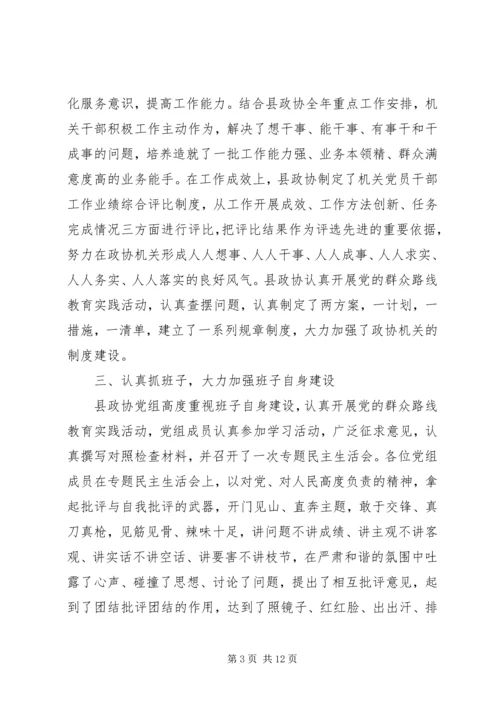 化服务意识，提高工作能力。结合县政协全年重点工作安排，机关干部积极工作主动作为，解决了想干事、能干事、有事干和干成事的问题，培养造就了一批工作能力强、业务本领精、群众满意度高的业务能手。在工作成效上，县政协制定了机关党员干部工作业绩综合评比制度，从工作开展成效、工作方法创新、任务完成情况三方面进行评比，把评比结果作为评选先进的重要依据，努力在政协机关形成人人想事、人人干事、人人成事、人人求实、人人务实、人人落实的良好风气。县政协认真开展党的群众路线教育实践活动，认真查摆问题，认真制定了两方案，一计划，一措施，一清单，建立了一系列规章制度，大力加强了政协机关的制度建设。

三、认真抓班子，大力加强班子自身建设

县政协党组高度重视班子自身建设，认真开展党的群众路线教育实践活动，党组成员认真参加学习活动，广泛征求意见，认真撰写对照检查材料，并召开了一次专题民主生活会。各位党组成员在专题民主生活会上，以对党、对人民高度负责的精神，拿起批评与自我批评的武器，开门见山、直奔主题，敢于交锋、真刀真枪，见筋见骨、辣味十足，讲问题不讲成绩、讲主观不讲客观、讲实话不讲空话、讲要害不讲枝节，在严肃和谐的氛围中吐露了心声、碰撞了思想、讨论了问题，提出了相互批评意见，起到了团结批评团结的作用，达到了照镜子、红红脸、出出汗、排

第 3 页 共 12 页